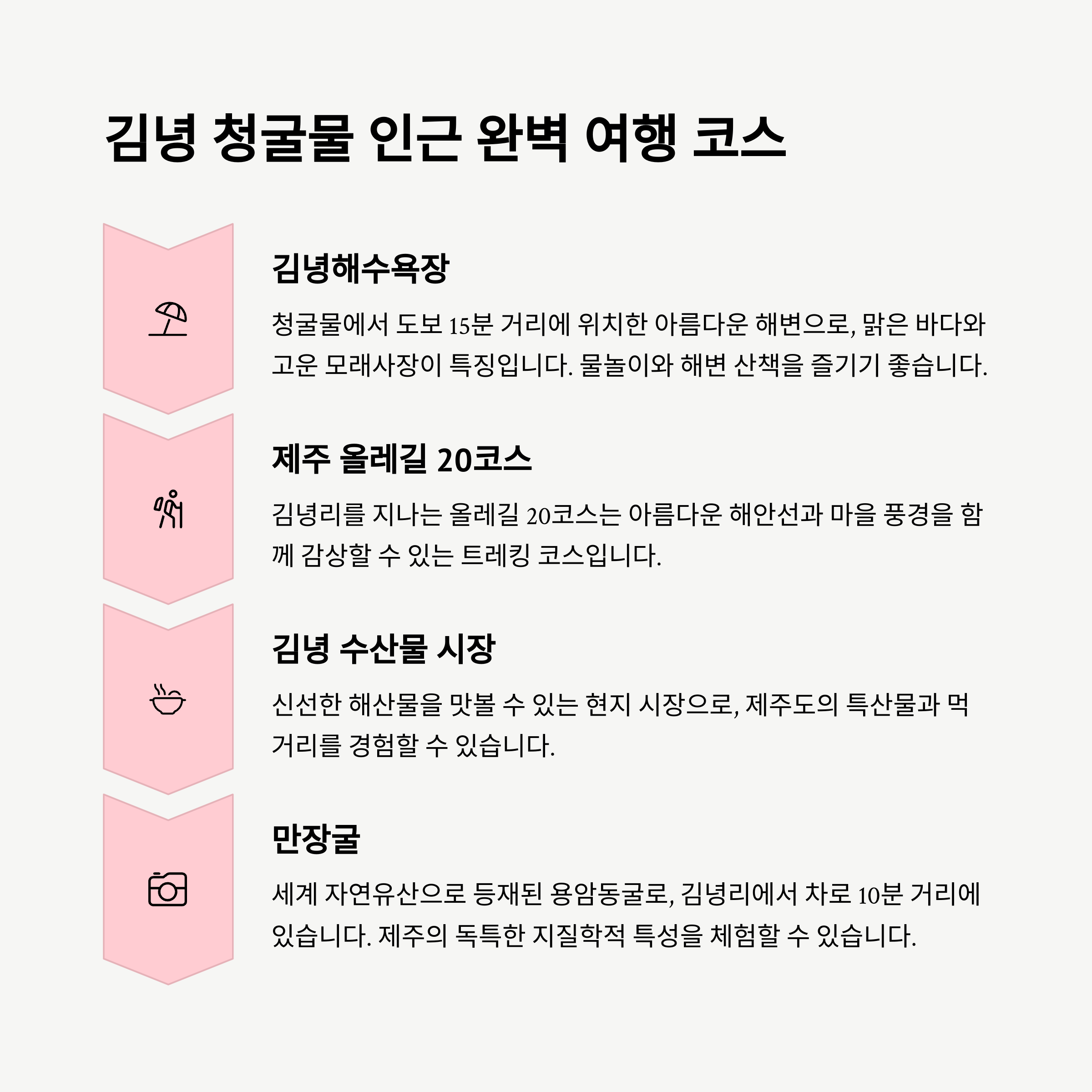 김녕 청굴물 인근 완벽 여행 코스

김녕해수욕장

청굴물에서 도보 15분 거리에 위치한 아름다운 해변으로, 맑은 바다와 고운 모래사장이 특징입니다. 물놀이와 해변 산책을 즐기기 좋습니다.

제주 올레길 20코스

김녕리를 지나는 올레길 20코스는 아름다운 해안선과 마을 풍경을 함께 감상할 수 있는 트레킹 코스입니다.

김녕 수산물 시장

신선한 해산물을 맛볼 수 있는 현지 시장으로, 제주도의 특산물과 먹거리를 경험할 수 있습니다.

만장굴

세계 자연유산으로 등재된 용암동굴로, 김녕리에서 차로 10분 거리에 있습니다. 제주의 독특한 지질학적 특성을 체험할 수 있습니다.